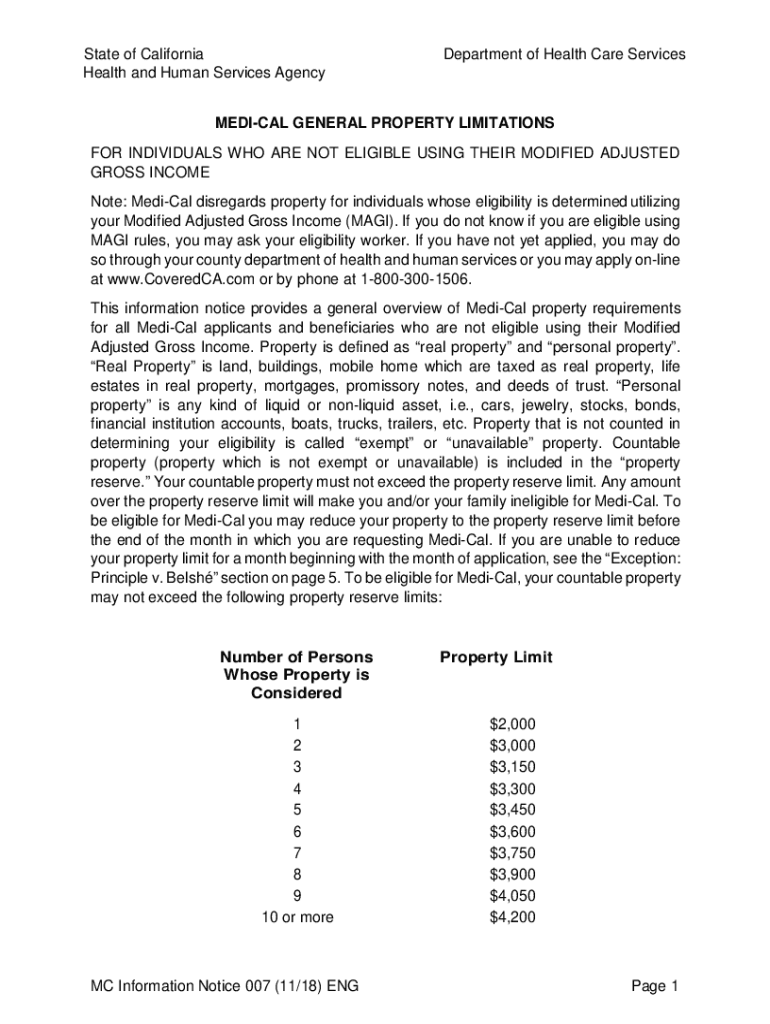 State of California
Health and Human Services Agency

Department of Health Care Services

MEDI-CAL GENERAL PROPERTY LIMITATIONS

FOR INDIVIDUALS WHO ARE NOT ELIGIBLE USING THEIR MODIFIED ADJUSTED GROSS INCOME

Note: Medi-Cal disregards property for individuals whose eligibility is determined utilizing your Modified Adjusted Gross Income (MAGI). If you do not know if you are eligible using MAGI rules, you may ask your eligibility worker. If you have not yet applied, you may do so through your county department of health and human services or you may apply on-line at www.CoveredCA.com or by phone at 1-800-300-1506.

This information notice provides a general overview of Medi-Cal property requirements for all Medi-Cal applicants and beneficiaries who are not eligible using their Modified Adjusted Gross Income. Property is defined as “real property” and “personal property”. “Real Property” is land, buildings, mobile home which are taxed as real property, life estates in real property, mortgages, promissory notes, and deeds of trust. “Personal property” is any kind of liquid or non-liquid asset, i.e., cars, jewelry, stocks, bonds, financial institution accounts, boats, trucks, trailers, etc. Property that is not counted in determining your eligibility is called “exempt” or “unavailable” property. Countable property (property which is not exempt or unavailable) is included in the “property reserve.” Your countable property must not exceed the property reserve limit. Any amount over the property reserve limit will make you and/or your family ineligible for Medi-Cal. To be eligible for Medi-Cal you may reduce your property to the property reserve limit before the end of the month in which you are requesting Medi-Cal. If you are unable to reduce your property limit for a month beginning with the month of application, see the “Exception: Principle v. Belshé” section on page 5. To be eligible for Medi-Cal, your countable property may not exceed the following property reserve limits:

| Number of Persons Whose Property is Considered | Property Limit |
|---|---|
| 1 | $2,000 |
| 2 | $3,000 |
| 3 | $3,150 |
| 4 | $3,300 |
| 5 | $3,450 |
| 6 | $3,600 |
| 7 | $3,750 |
| 8 | $3,900 |
| 9 | $4,050 |
| 10 or more | $4,200 |

MC Information Notice 007 (11/18) ENG

Page 1